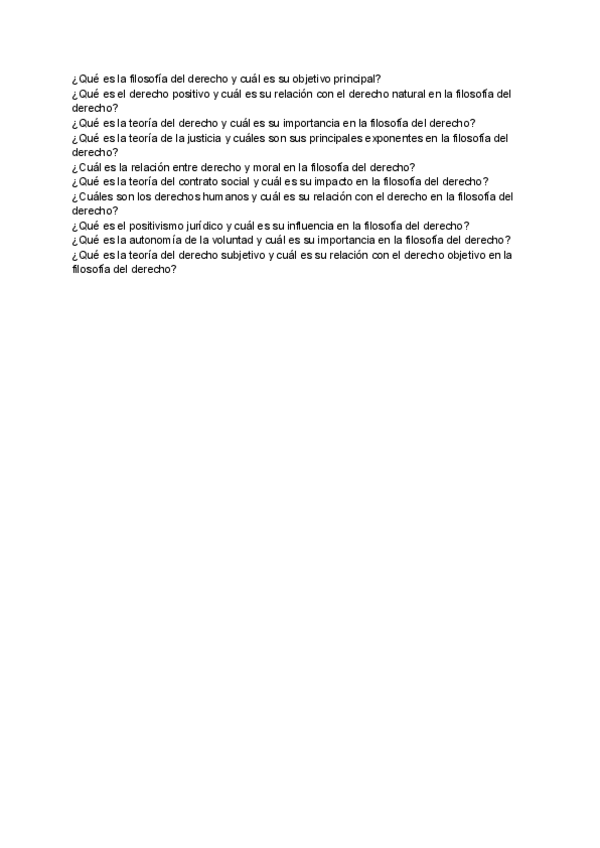 ¿Qué es la filosofía del derecho y cuál es su objetivo principal?
¿Qué es el derecho positivo y cuál es su relación con el derecho natural en la filosofía del derecho?
¿Qué es la teoría del derecho y cuál es su importancia en la filosofía del derecho?
¿Qué es la teoría de la justicia y cuáles son sus principales exponentes en la filosofía del derecho?
¿Cuál es la relación entre derecho y moral en la filosofía del derecho?
¿Qué es la teoría del contrato social y cuál es su impacto en la filosofía del derecho?
¿Cuáles son los derechos humanos y cuál es su relación con el derecho en la filosofía del derecho?
¿Qué es el positivismo jurídico y cuál es su influencia en la filosofía del derecho?
¿Qué es la autonomía de la voluntad y cuál es su importancia en la filosofía del derecho?
¿Qué es la teoría del derecho subjetivo y cuál es su relación con el derecho objetivo en la filosofía del derecho?